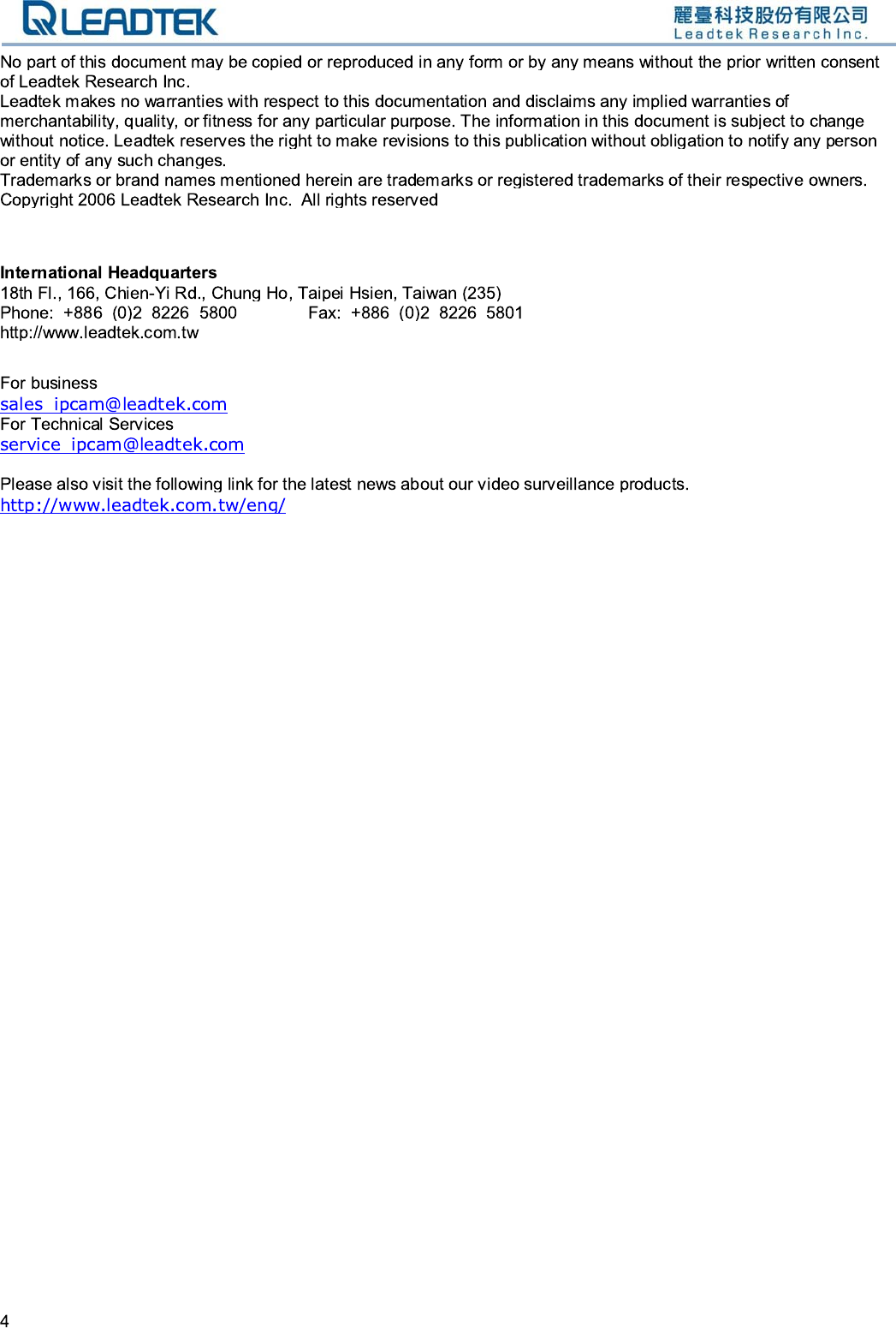 LEADTEK

麗臺科技股份有限公司
Leadtek Research Inc.

No part of this document may be copied or reproduced in any form or by any means without the prior written consent of Leadtek Research Inc.
Leadtek makes no warranties with respect to this documentation and disclaims any implied warranties of merchantability, quality, or fitness for any particular purpose. The information in this document is subject to change without notice. Leadtek reserves the right to make revisions to this publication without obligation to notify any person or entity of any such changes.
Trademarks or brand names mentioned herein are trademarks or registered trademarks of their respective owners.
Copyright 2006 Leadtek Research Inc. All rights reserved

International Headquarters
18th Fl., 166, Chien-Yi Rd., Chung Ho, Taipei Hsien, Taiwan (235)
Phone: +886 (0)2 8226 5800 Fax: +886 (0)2 8226 5801
http://www.leadtek.com.tw

For business
sales_ipcam@leadtek.com
For Technical Services
service_ipcam@leadtek.com

Please also visit the following link for the latest news about our video surveillance products.
http://www.leadtek.com.tw/eng/

4